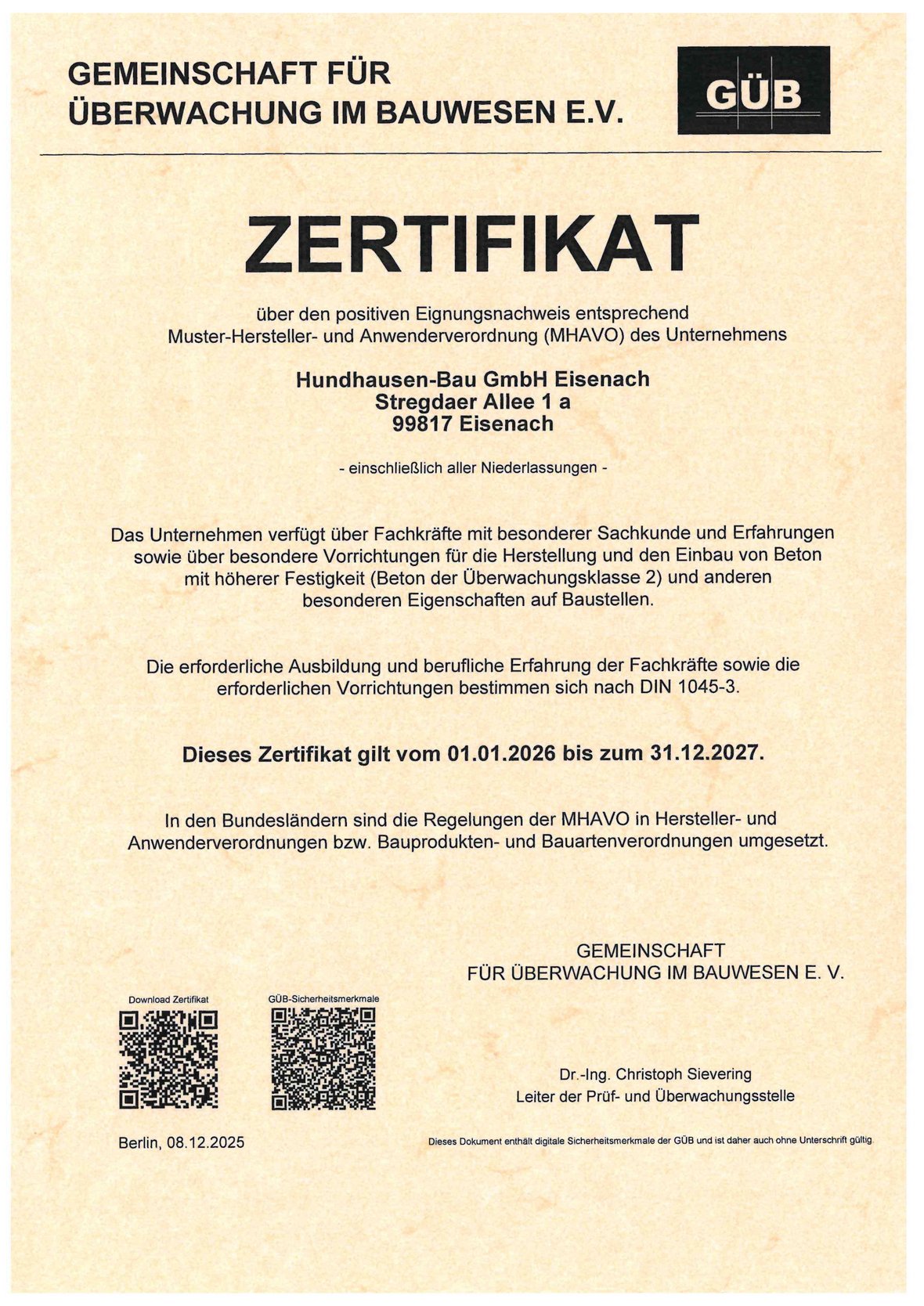 GEMEINSCHAFT FÜR ÜBERWACHUNG IM BAUWESEN E.V.

GÜB

ZERTIFIKAT

über den positiven Eignungsnachweis entsprechend Muster-Hersteller- und Anwenderverordnung (MHAVO) des Unternehmens

Hundhausen-Bau GmbH Eisenach
Stregdaer Allee 1 a
99817 Eisenach

- einschließlich aller Niederlassungen -

Das Unternehmen verfügt über Fachkräfte mit besonderer Sachkunde und Erfahrungen sowie über besondere Vorrichtungen für die Herstellung und den Einbau von Beton mit höherer Festigkeit (Beton der Überwachungsklasse 2) und anderen besonderen Eigenschaften auf Baustellen.

Die erforderliche Ausbildung und berufliche Erfahrung der Fachkräfte sowie die erforderlichen Vorrichtungen bestimmen sich nach DIN 1045-3.

Dieses Zertifikat gilt vom 01.01.2026 bis zum 31.12.2027.

In den Bundesländern sind die Regelungen der MHAVO in Hersteller- und Anwenderverordnungen bzw. Bauprodukten- und Bauartenverordnungen umgesetzt.

GEMEINSCHAFT
FÜR ÜBERWACHUNG IM BAUWESEN E. V.

Download Zertifikat

GÜB-Sicherheitsmerkmale

Dr.-Ing. Christoph Sievering
Leiter der Prüf- und Überwachungsstelle

Berlin, 08.12.2025

Dieses Dokument enthält digitale Sicherheitsmerkmale der GÜB und ist daher auch ohne Unterschrift gültig.